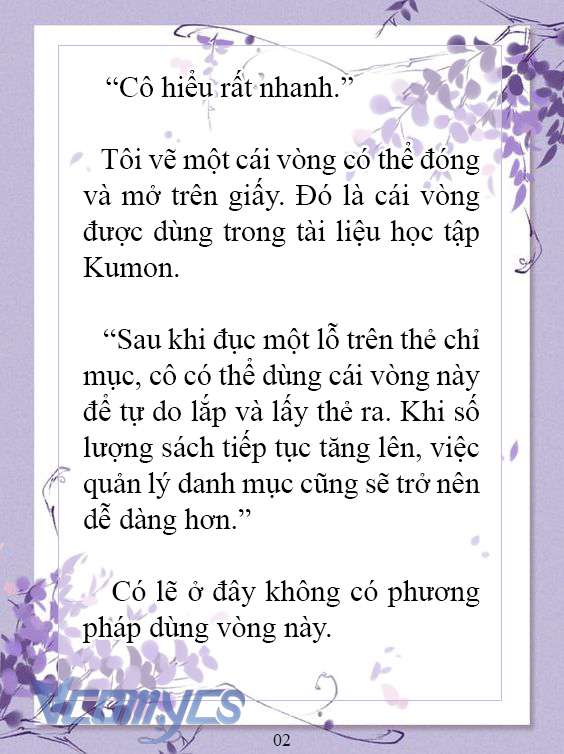 “Cô hiểu rất nhanh.”

Tôi vẽ một cái vòng có thể đóng và mở trên giấy. Đó là cái vòng được dùng trong tài liệu học tập Kumon.

“Sau khi đục một lỗ trên thẻ chỉ mục, cô có thể dùng cái vòng này để tự do lắp và lấy thẻ ra. Khi số lượng sách tiếp tục tăng lên, việc quản lý danh mục cũng sẽ trở nên dễ dàng hơn.”

Có lẽ ở đây không có phương pháp dùng vòng này.

Vcomycs

02